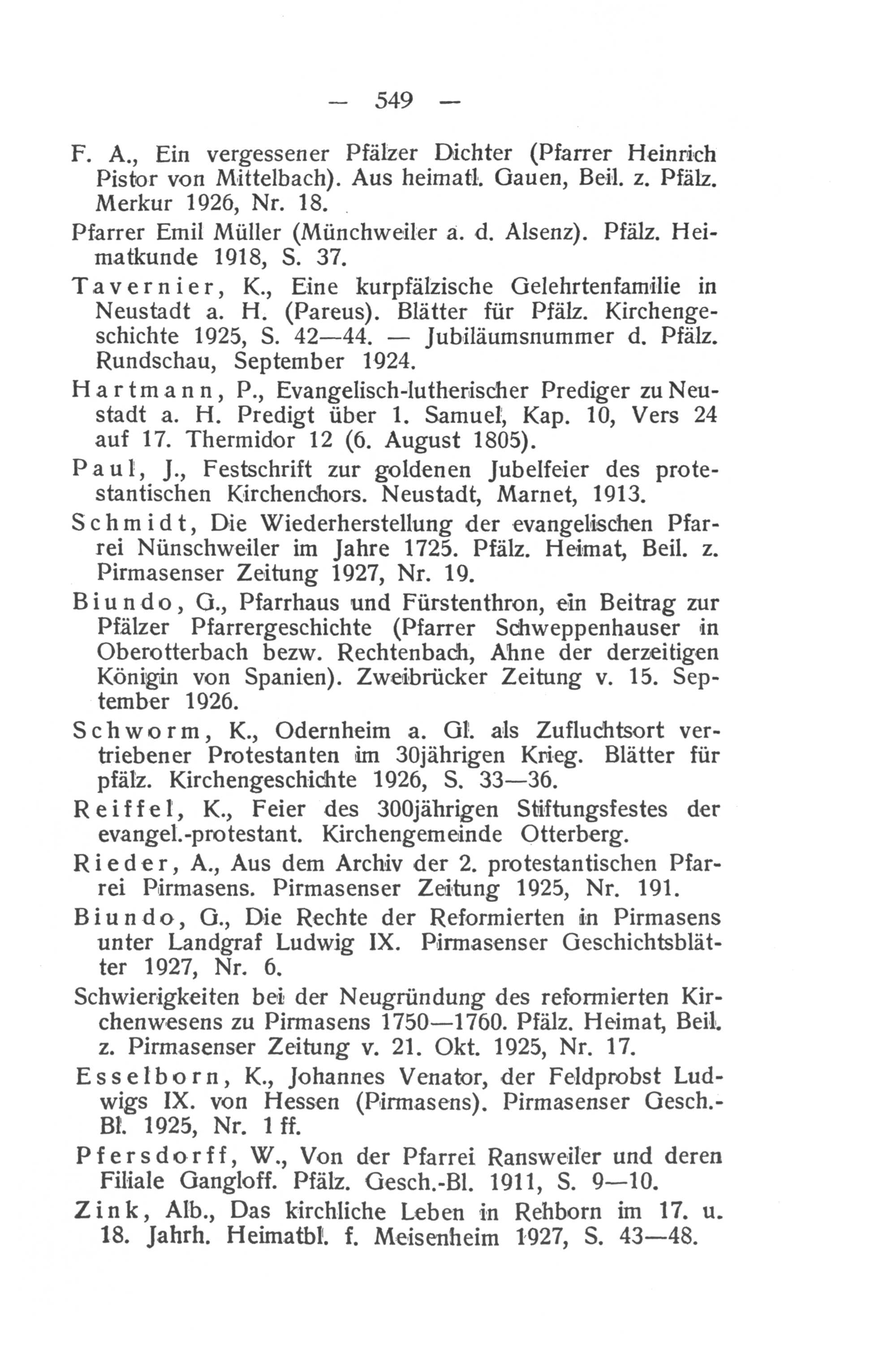 — 549 —

F. A., Ein vergessener Pfälzer Dichter (Pfarrer Heinrich Pistor von Mittelbach). Aus heimatl. Gauen, Beil. z. Pfälz. Merkur 1926, Nr. 18.

Pfarrer Emil Müller (Münchweiler a. d. Alsenz). Pfälz. Heimatkunde 1918, S. 37.

Tavernier, K., Eine kurpfälzische Gelehrtenfamilie in Neustadt a. H. (Pareus). Blätter für Pfälz. Kirchengeschichte 1925, S. 42—44. — Jubiläumsnummer d. Pfälz. Rundschau, September 1924.

Hartmann, P., Evangelisch-lutherischer Prediger zu Neustadt a. H. Predigt über 1. Samuel, Kap. 10, Vers 24 auf 17. Thermidor 12 (6. August 1805).

Paul, J., Festschrift zur goldenen Jubelfeier des protestantischen Kirchenchors. Neustadt, Marnet, 1913.

Schmidt, Die Wiederherstellung der evangelischen Pfarrei Nünschweiler im Jahre 1725. Pfälz. Heimat, Beil. z. Pirmasenser Zeitung 1927, Nr. 19.

Biundo, G., Pfarrhaus und Fürstenthron, ein Beitrag zur Pfälzer Pfarrergeschichte (Pfarrer Schweppenhauser in Oberotterbach bezw. Rechtenbach, Ahne der derzeitigen Königin von Spanien). Zweibrücker Zeitung v. 15. September 1926.

Schworm, K., Odernheim a. Gl. als Zufluchtsort vertriebener Protestanten im 30jährigen Krieg. Blätter für pfälz. Kirchengeschichte 1926, S. 33—36.

Reiffel, K., Feier des 300jährigen Stiftungsfestes der evangel.-protestant. Kirchengemeinde Otterberg.

Rieder, A., Aus dem Archiv der 2. protestantischen Pfarrei Pirmasens. Pirmasenser Zeitung 1925, Nr. 191.

Biundo, G., Die Rechte der Reformierten in Pirmasens unter Landgraf Ludwig IX. Pirmasenser Geschichtsblätter 1927, Nr. 6.

Schwierigkeiten bei der Neugründung des reformierten Kirchenwesens zu Pirmasens 1750—1760. Pfälz. Heimat, Beil. z. Pirmasenser Zeitung v. 21. Okt. 1925, Nr. 17.

Esselborn, K., Johannes Venator, der Feldprobst Ludwigs IX. von Hessen (Pirmasens). Pirmasenser Gesch.-Bl. 1925, Nr. 1 ff.

Pfersdorff, W., Von der Pfarrei Ransweiler und deren Filiale Gangloff. Pfälz. Gesch.-Bl. 1911, S. 9—10.

Zink, Alb., Das kirchliche Leben in Rehborn im 17. u. 18. Jahrh. Heimatbl. f. Meisenheim 1927, S. 43—48.